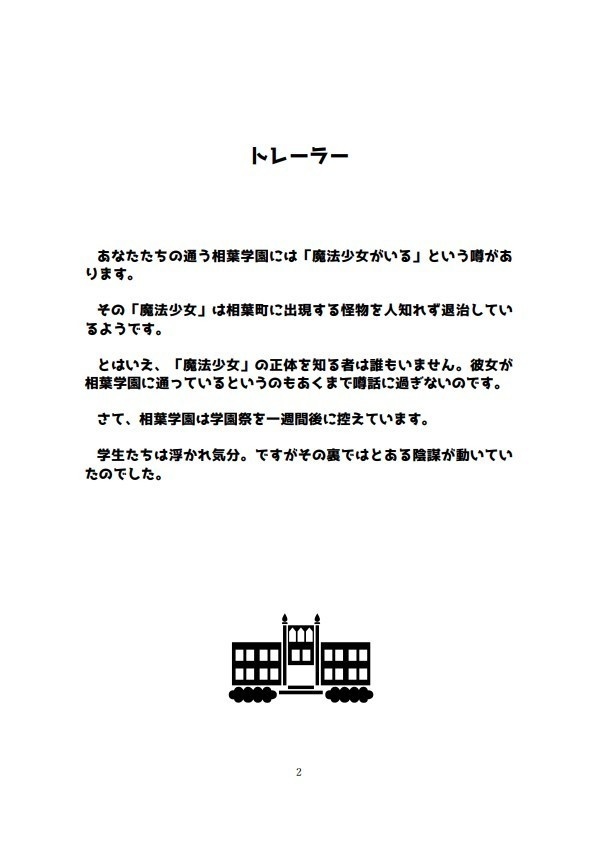 トレーラー

あなたたちの通う相葉学園には「魔法少女がいる」という噂があります。

その「魔法少女」は相葉町に出現する怪物を人知れず退治しているようです。

とはいえ、「魔法少女」の正体を知る者は誰もいません。彼女が相葉学園に通っているというのもあくまで噂話に過ぎないのです。

さて、相葉学園は学園祭を一週間後に控えています。

学生たちは浮かれ気分。ですがその裏ではとある陰謀が動いていたのでした。

2